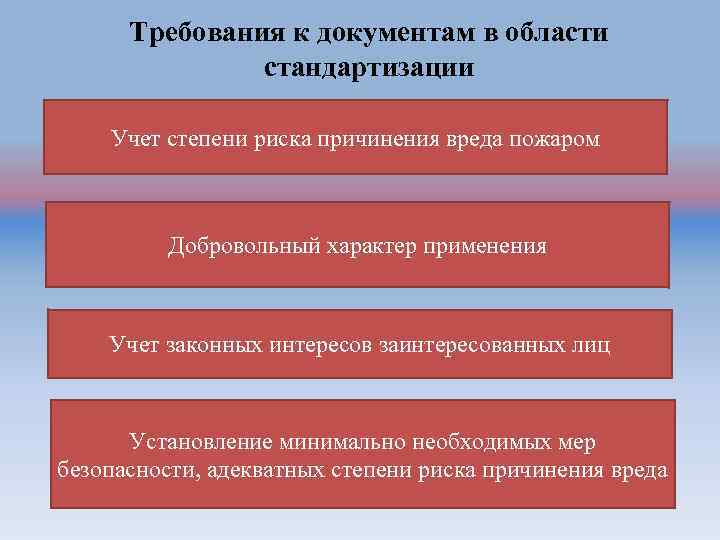 Требования к документам в области стандартизации

Учет степени риска причинения вреда пожаром

Добровольный характер применения

Учет законных интересов заинтересованных лиц

Установление минимально необходимых мер безопасности, адекватных степени риска причинения вреда